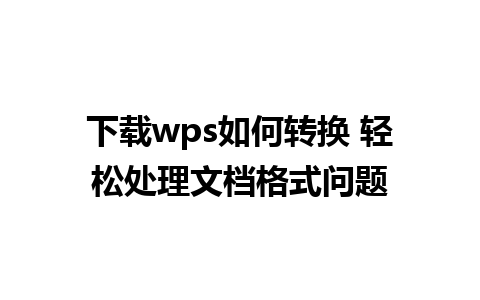 下载wps如何转换 轻松处理文档格式问题